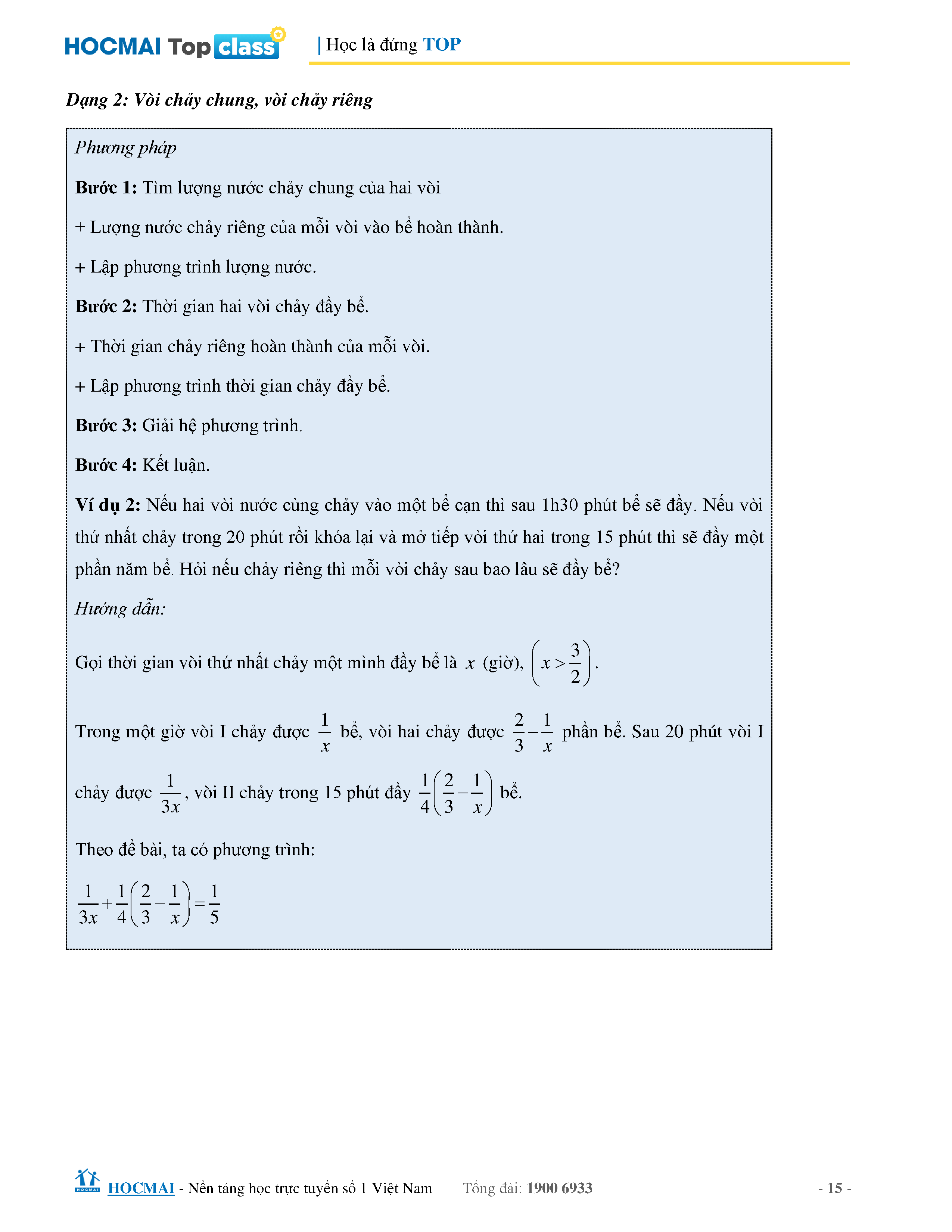 HOCMAI Top class | Học là đứng TOP

Dạng 2: Vòi chảy chung, vòi chảy riêng

Phương pháp

Bước 1: Tìm lượng nước chảy chung của hai vòi

+ Lượng nước chảy riêng của mỗi vòi vào bể hoàn thành.

+ Lập phương trình lượng nước.

Bước 2: Thời gian hai vòi chảy đầy bể.

+ Thời gian chảy riêng hoàn thành của mỗi vòi.

+ Lập phương trình thời gian chảy đầy bể.

Bước 3: Giải hệ phương trình.

Bước 4: Kết luận.

Ví dụ 2: Nếu hai vòi nước cùng chảy vào một bể cạn thì sau 1h30 phút bể sẽ đầy. Nếu vòi thứ nhất chảy trong 20 phút rồi khóa lại và mở tiếp vòi thứ hai trong 15 phút thì sẽ đầy một phần năm bể. Hỏi nếu chảy riêng thì mỗi vòi chảy sau bao lâu sẽ đầy bể?

Hướng dẫn:

Gọi thời gian vòi thứ nhất chảy một mình đầy bể là $x$ (giờ), $\left(x>\frac{3}{2}\right)$.

Trong một giờ vòi I chảy được $\frac{1}{x}$ bể, vòi hai chảy được $\frac{2}{3}-\frac{1}{x}$ phần bể. Sau 20 phút vòi I chảy được $\frac{1}{3x}$, vòi II chảy trong 15 phút đầy $\frac{1}{4}\left(\frac{2}{3}-\frac{1}{x}\right)$ bể.

Theo đề bài, ta có phương trình:

$\frac{1}{3x}+\frac{1}{4}\left(\frac{2}{3}-\frac{1}{x}\right)=\frac{1}{5}$

HOCMAI - Nền tảng học trực tuyến số 1 Việt Nam Tổng đài: 1900 6933 - 15 -